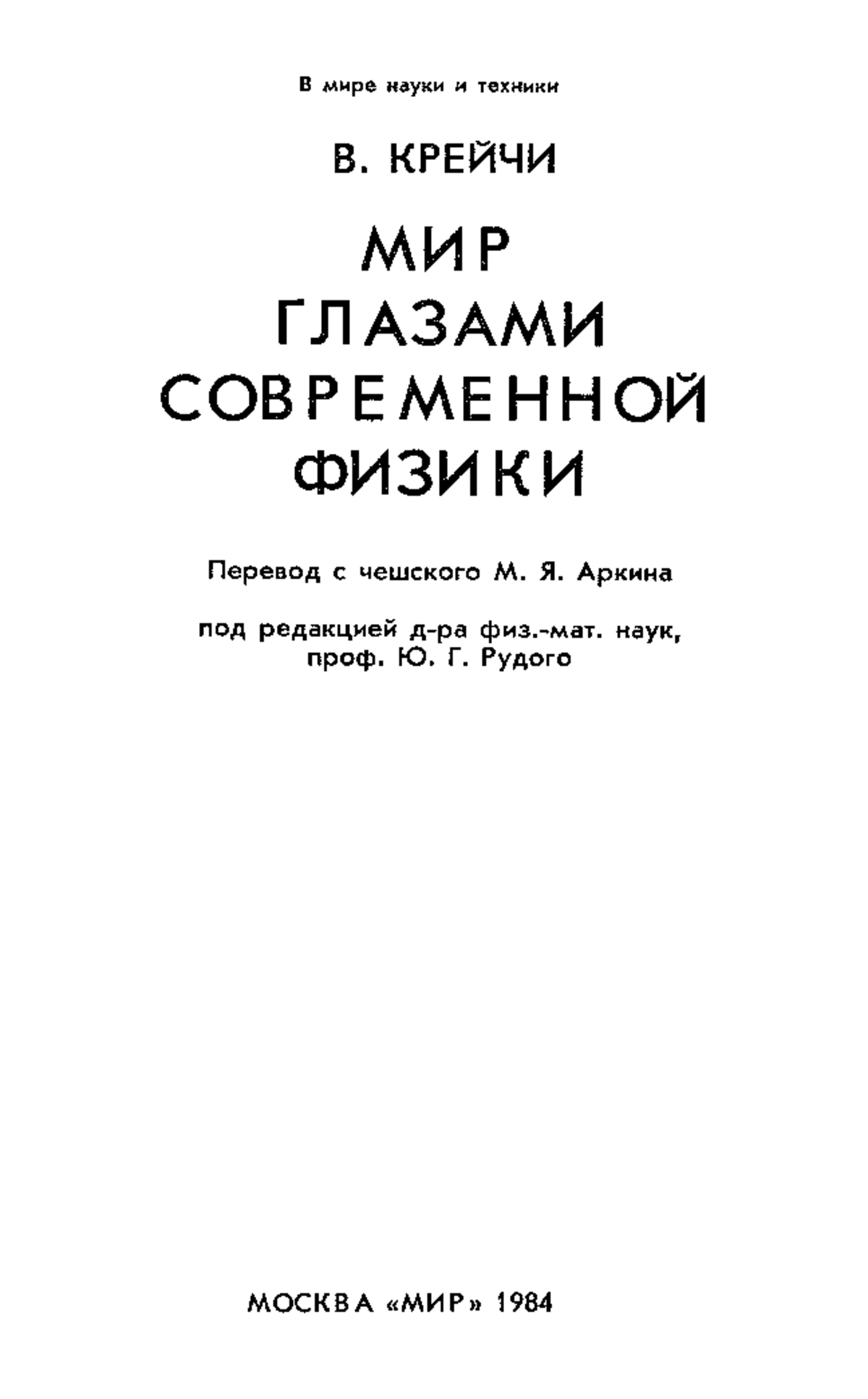 В мире науки и техники

В. КРЕЙЧИ

МИР
ГЛАЗАМИ
СОВРЕМЕННОЙ
ФИЗИКИ

Перевод с чешского М. Я. Аркина

под редакцией д-ра физ.-мат. наук,
проф. Ю. Г. Рудого

МОСКВА «МИР» 1984